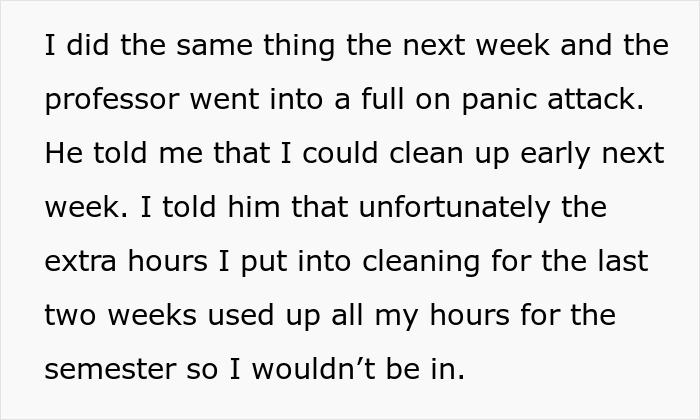 I did the same thing the next week and the professor went into a full on panic attack. He told me that I could clean up early next week. I told him that unfortunately the extra hours I put into cleaning for the last two weeks used up all my hours for the semester so I wouldn’t be in.